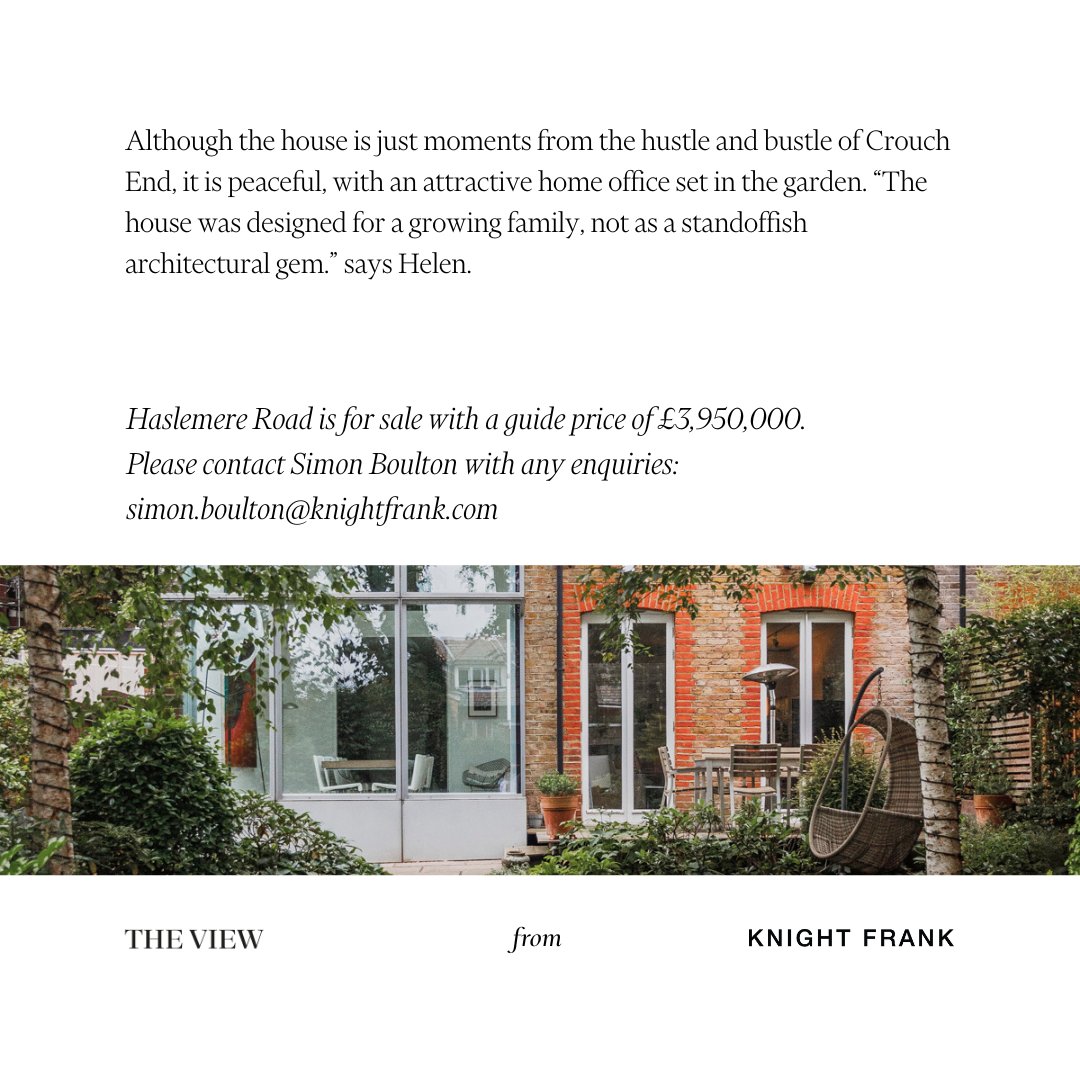 Although the house is just moments from the hustle and bustle of Crouch End, it is peaceful, with an attractive home office set in the garden. "The house was designed for a growing family, not as a standoffish architectural gem." says Helen.

Haslemere Road is for sale with a guide price of £3,950,000.
Please contact Simon Boulton with any enquiries:
simon.boulton@knightfrank.com

THE VIEW from KNIGHT FRANK